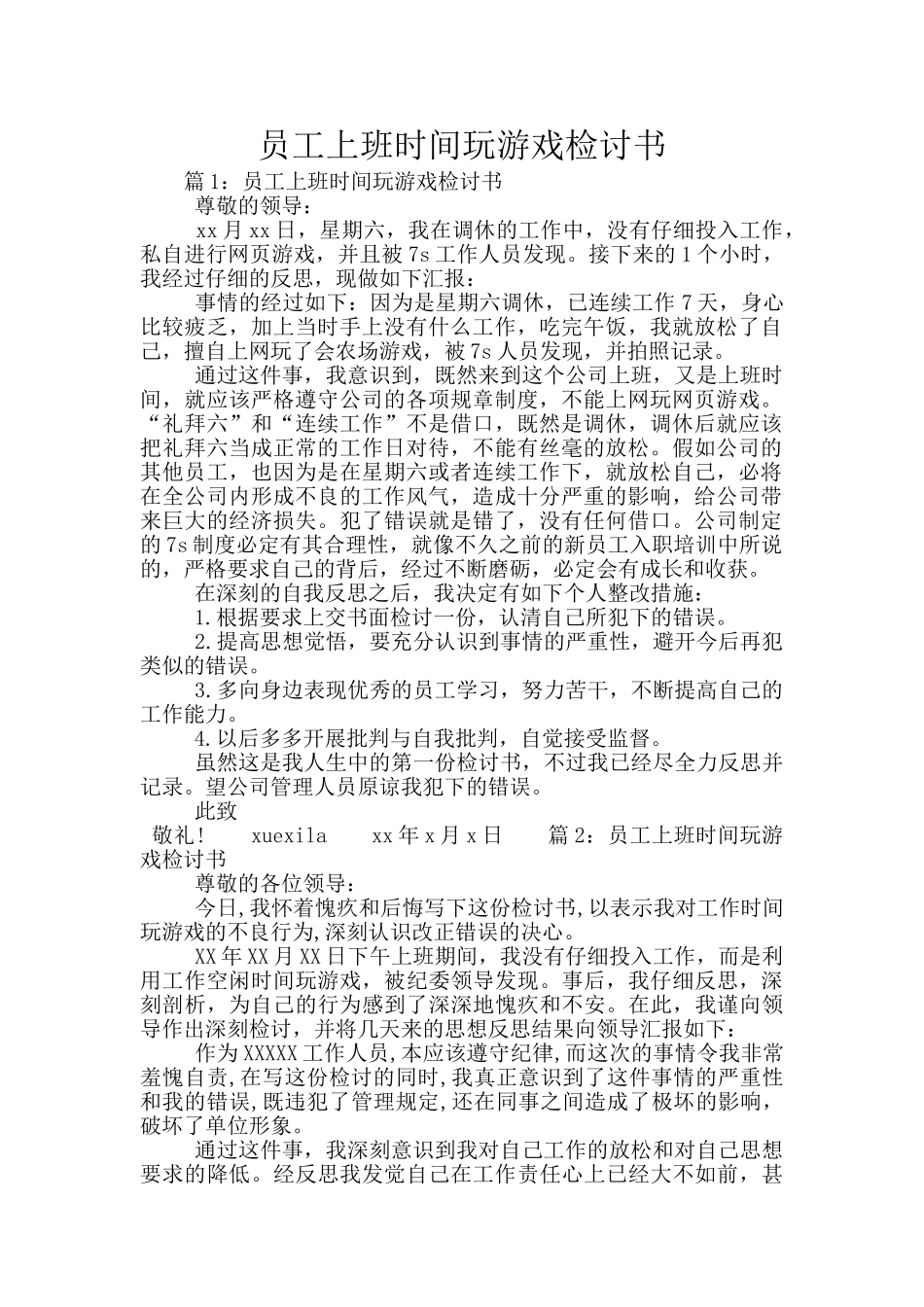 员工上班时间玩游戏检讨书

篇1：员工上班时间玩游戏检讨书

尊敬的领导：

xx月xx日，星期六，我在调休的工作中，没有仔细投入工作，私自进行网页游戏，并且被7s工作人员发现。接下来的1个小时，我经过仔细的反思，现做如下汇报：

事情的经过如下：因为是星期六调休，已连续工作7天，身心比较疲乏，加上当时手上没有什么工作，吃完午饭，我就放松了自己，擅自上网玩了会农场游戏，被7s人员发现，并拍照记录。

通过这件事，我意识到，既然来到这个公司上班，又是上班时间，就应该严格遵守公司的各项规章制度，不能上网玩网页游戏。“礼拜六”和“连续工作”不是借口，既然是调休，调休后就应该把礼拜六当成正常的工作日对待，不能有丝毫的放松。假如公司的其他员工，也因为是在星期六或者连续工作下，就放松自己，必将在全公司内形成不良的工作风气，造成十分严重的影响，给公司带来巨大的经济损失。犯了错误就是错了，没有任何借口。公司制定的7s制度必定有其合理性，就像不久之前的新员工入职培训中所说的，严格要求自己的背后，经过不断磨砺，必定会有成长和收获。

在深刻的自我反思之后，我决定有如下个人整改措施：

1.根据要求上交书面检讨一份，认清自己所犯下的错误。

2.提高思想觉悟，要充分认识到事情的严重性，避开今后再犯类似的错误。

3.多向身边表现优秀的员工学习，努力苦干，不断提高自己的工作能力。

4.以后多多开展批判与自我批判，自觉接受监督。

虽然这是我人生中的第一份检讨书，不过我已经尽全力反思并记录。望公司管理人员原谅我犯下的错误。

此致

敬礼！　xuexila　xx年x月x日　篇2：员工上班时间玩游戏检讨书

尊敬的各位领导：

今日,我怀着愧疚和后悔写下这份检讨书,以表示我对工作时间玩游戏的不良行为,深刻认识改正错误的决心。

XX年XX月XX日下午上班期间，我没有仔细投入工作，而是利用工作空闲时间玩游戏，被纪委领导发现。事后，我仔细反思，深刻剖析，为自己的行为感到了深深地愧疚和不安。在此，我谨向领导作出深刻检讨，并将几天来的思想反思结果向领导汇报如下：

作为XXXXX工作人员,本应该遵守纪律,而这次的事情令我非常羞愧自责,在写这份检讨的同时,我真正意识到了这件事情的严重性和我的错误,既违犯了管理规定,还在同事之间造成了极坏的影响,破坏了单位形象。

通过这件事，我深刻意识到我对自己工作的放松和对自己思想要求的降低。经反思我发觉自己在工作责任心上已经大不如前，甚